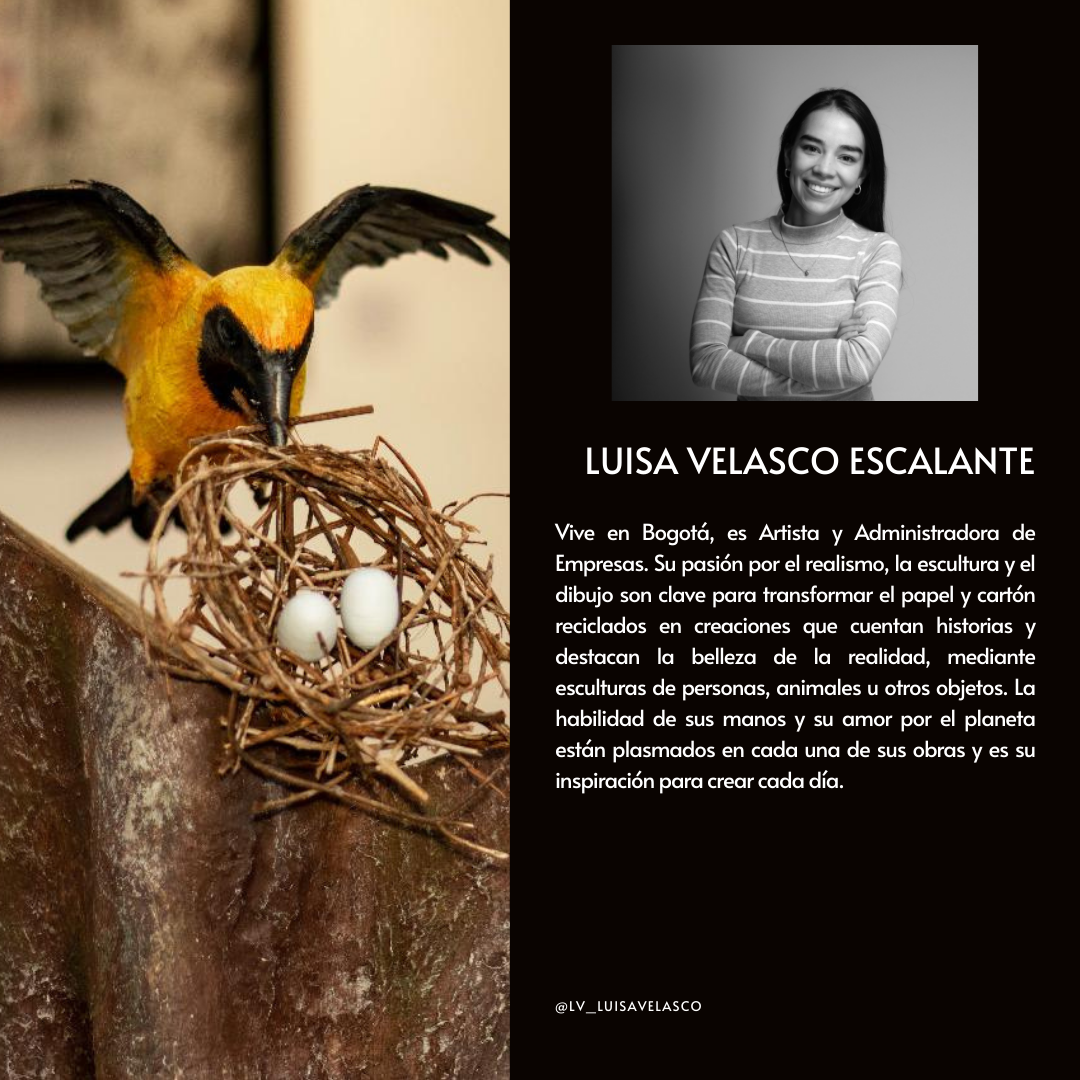 LUISA VELASCO ESCALANTE

Vive en Bogotá, es Artista y Administradora de Empresas. Su pasión por el realismo, la escultura y el dibujo son clave para transformar el papel y cartón reciclados en creaciones que cuentan historias y destacan la belleza de la realidad, mediante esculturas de personas, animales u otros objetos. La habilidad de sus manos y su amor por el planeta están plasmados en cada una de sus obras y es su inspiración para crear cada día.

@LV_LUISAVELASCO